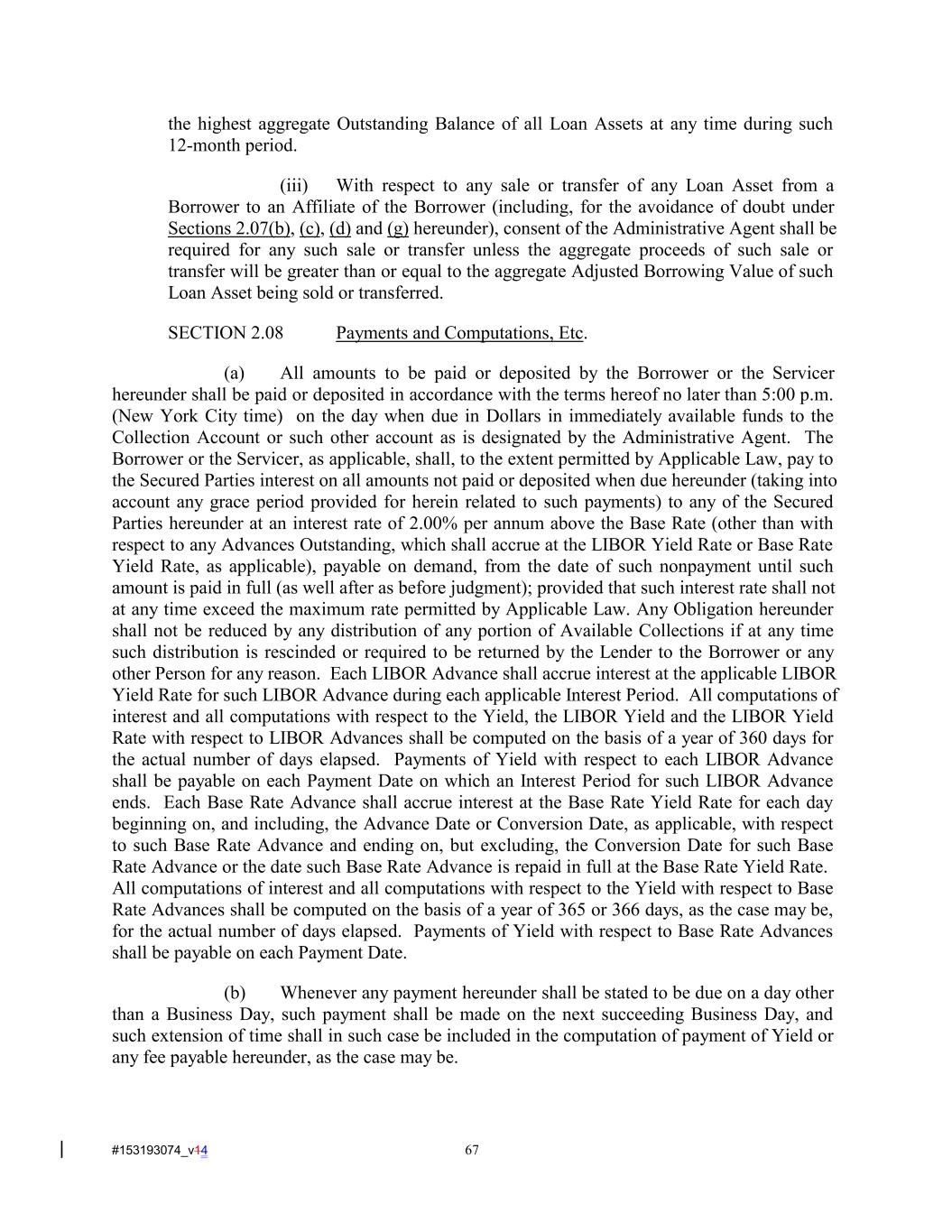 the highest aggregate Outstanding Balance of all Loan Assets at any time during such 12-month period.

(iii) With respect to any sale or transfer of any Loan Asset from a Borrower to an Affiliate of the Borrower (including, for the avoidance of doubt under Sections 2.07(b), (c), (d) and (g) hereunder), consent of the Administrative Agent shall be required for any such sale or transfer unless the aggregate proceeds of such sale or transfer will be greater than or equal to the aggregate Adjusted Borrowing Value of such Loan Asset being sold or transferred.

SECTION 2.08 Payments and Computations, Etc.

(a) All amounts to be paid or deposited by the Borrower or the Servicer hereunder shall be paid or deposited in accordance with the terms hereof no later than 5:00 p.m. (New York City time) on the day when due in Dollars in immediately available funds to the Collection Account or such other account as is designated by the Administrative Agent. The Borrower or the Servicer, as applicable, shall, to the extent permitted by Applicable Law, pay to the Secured Parties interest on all amounts not paid or deposited when due hereunder (taking into account any grace period provided for herein related to such payments) to any of the Secured Parties hereunder at an interest rate of 2.00% per annum above the Base Rate (other than with respect to any Advances Outstanding, which shall accrue at the LIBOR Yield Rate or Base Rate Yield Rate, as applicable), payable on demand, from the date of such nonpayment until such amount is paid in full (as well after as before judgment); provided that such interest rate shall not at any time exceed the maximum rate permitted by Applicable Law. Any Obligation hereunder shall not be reduced by any distribution of any portion of Available Collections if at any time such distribution is rescinded or required to be returned by the Lender to the Borrower or any other Person for any reason. Each LIBOR Advance shall accrue interest at the applicable LIBOR Yield Rate for such LIBOR Advance during each applicable Interest Period. All computations of interest and all computations with respect to the Yield, the LIBOR Yield and the LIBOR Yield Rate with respect to LIBOR Advances shall be computed on the basis of a year of 360 days for the actual number of days elapsed. Payments of Yield with respect to each LIBOR Advance shall be payable on each Payment Date on which an Interest Period for such LIBOR Advance ends. Each Base Rate Advance shall accrue interest at the Base Rate Yield Rate for each day beginning on, and including, the Advance Date or Conversion Date, as applicable, with respect to such Base Rate Advance and ending on, but excluding, the Conversion Date for such Base Rate Advance or the date such Base Rate Advance is repaid in full at the Base Rate Yield Rate. All computations of interest and all computations with respect to the Yield with respect to Base Rate Advances shall be computed on the basis of a year of 365 or 366 days, as the case may be, for the actual number of days elapsed. Payments of Yield with respect to Base Rate Advances shall be payable on each Payment Date.

(b) Whenever any payment hereunder shall be stated to be due on a day other than a Business Day, such payment shall be made on the next succeeding Business Day, and such extension of time shall in such case be included in the computation of payment of Yield or any fee payable hereunder, as the case may be.

#153193074_v14 67